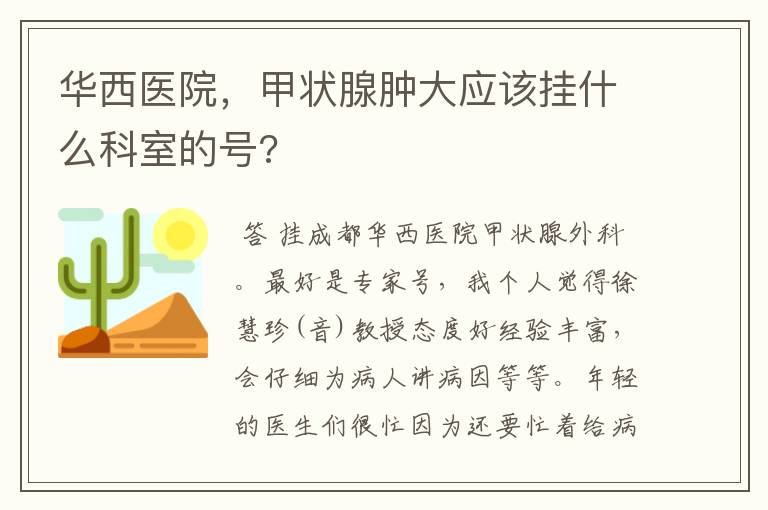 华西医院，甲状腺肿大应该挂什么科室的号?

答 挂成都华西医院甲状腺外科。最好是专家号，我个人觉得徐慧珍（音）教授态度好经验丰富，会仔细为病人讲病因等等。年轻的医生们很忙因为还要忙着给病